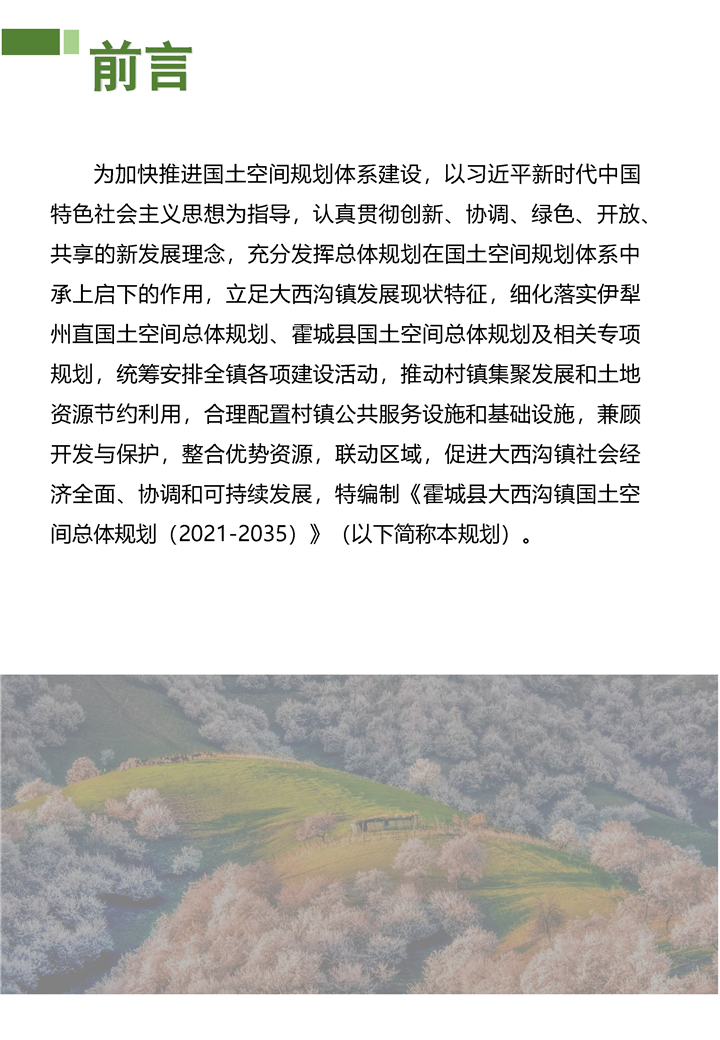 前言

为加快推进国土空间规划体系建设，以习近平新时代中国特色社会主义思想为指导，认真贯彻创新、协调、绿色、开放、共享的新发展理念，充分发挥总体规划在国土空间规划体系中承上启下的作用，立足大西沟镇发展现状特征，细化落实伊犁州直国土空间总体规划、霍城县国土空间总体规划及相关专项规划，统筹安排全镇各项建设活动，推动村镇集聚发展和土地资源节约利用，合理配置村镇公共服务设施和基础设施，兼顾开发与保护，整合优势资源，联动区域，促进大西沟镇社会经济全面、协调和可持续发展，特编制《霍城县大西沟镇国土空间总体规划（2021-2035）》（以下简称本规划）。